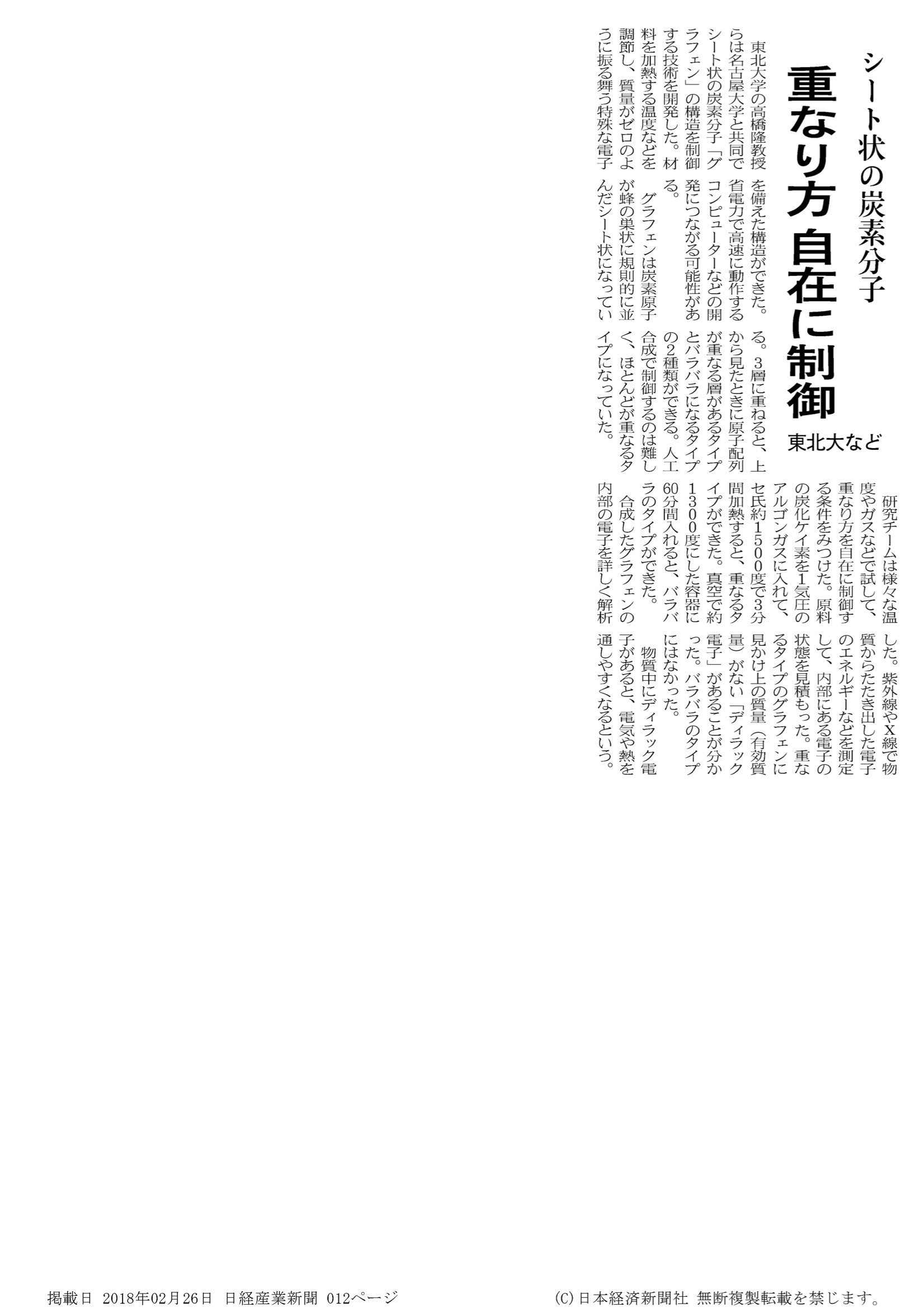 シート状の炭素分子

重なり方 自在に制御

東北大など

東北大学の高橋隆教授らは名古屋大学と共同でシート状の炭素分子「グラフェン」の構造を制御する技術を開発した。材料を加熱する温度などを調節し、質量がゼロのように振る舞う特殊な電子を備えた構造ができた。省電力で高速に動作するコンピューターなどの開発につながる可能性がある。

グラフェンは炭素原子が蜂の巣状に規則的に並んだシート状になっている。3層に重ねると、上から見たときに原子配列が重なる層があるタイプとバラバラになるタイプの2種類ができる。人工合成で制御するのは難しく、ほとんどが重なるタイプになっていた。

研究チームは様々な温度やガスなどで試して、重なり方を自在に制御する条件をみつけた。原料の炭化ケイ素を1気圧のアルゴンガスに入れて、セ氏約1500度で3分間加熱すると、重なるタイプができた。真空で約1300度にした容器に60分間入れると、バラバラのタイプができた。

合成したグラフェンの内部の電子を詳しく解析した。紫外線やX線で物質からたたき出した電子のエネルギーなどを測定して、内部にある電子の状態を見積もった。重なるタイプのグラフェンに見かけ上の質量(有効質量)がない「ディラック電子」があることが分かった。バラバラのタイプにはなかった。

物質中にディラック電子があると、電気や熱を通しやすくなるという。

掲載日 2018年02月26日 日経産業新聞 012ページ　(C)日本経済新聞社 無断複製転載を禁じます。